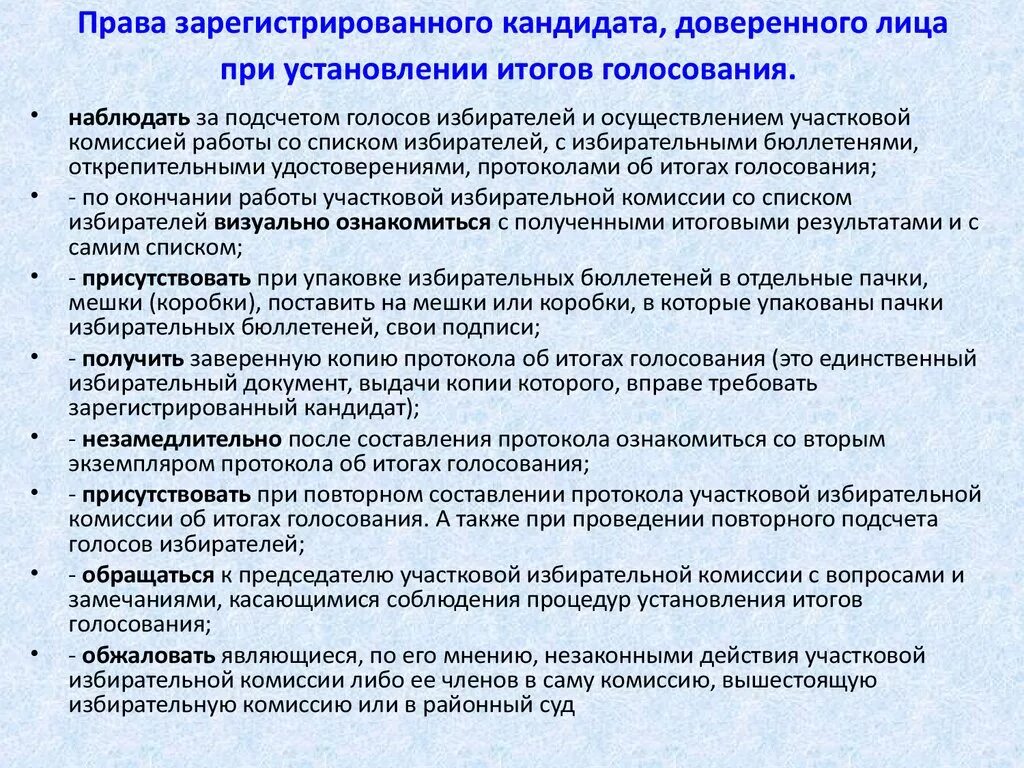 Права зарегистрированного кандидата, доверенного лица при установлении итогов голосования.

• наблюдать за подсчетом голосов избирателей и осуществлением участковой комиссией работы со списком избирателей, с избирательными бюллетенями, открепительными удостоверениями, протоколами об итогах голосования;
• - по окончании работы участковой избирательной комиссии со списком избирателей визуально ознакомиться с полученными итоговыми результатами и с самим списком;
• - присутствовать при упаковке избирательных бюллетеней в отдельные пачки, мешки (коробки), поставить на мешки или коробки, в которые упакованы пачки избирательных бюллетеней, свои подписи;
• - получить заверенную копию протокола об итогах голосования (это единственный избирательный документ, выдачи копии которого, вправе требовать зарегистрированный кандидат);
• - незамедлительно после составления протокола ознакомиться со вторым экземпляром протокола об итогах голосования;
• - присутствовать при повторном составлении протокола участковой избирательной комиссии об итогах голосования. А также при проведении повторного подсчета голосов избирателей;
• - обращаться к председателю участковой избирательной комиссии с вопросами и замечаниями, касающимися соблюдения процедур установления итогов голосования;
• - обжаловать являющиеся, по его мнению, незаконными действия участковой избирательной комиссии либо ее членов в саму комиссию, вышестоящую избирательную комиссию или в районный суд